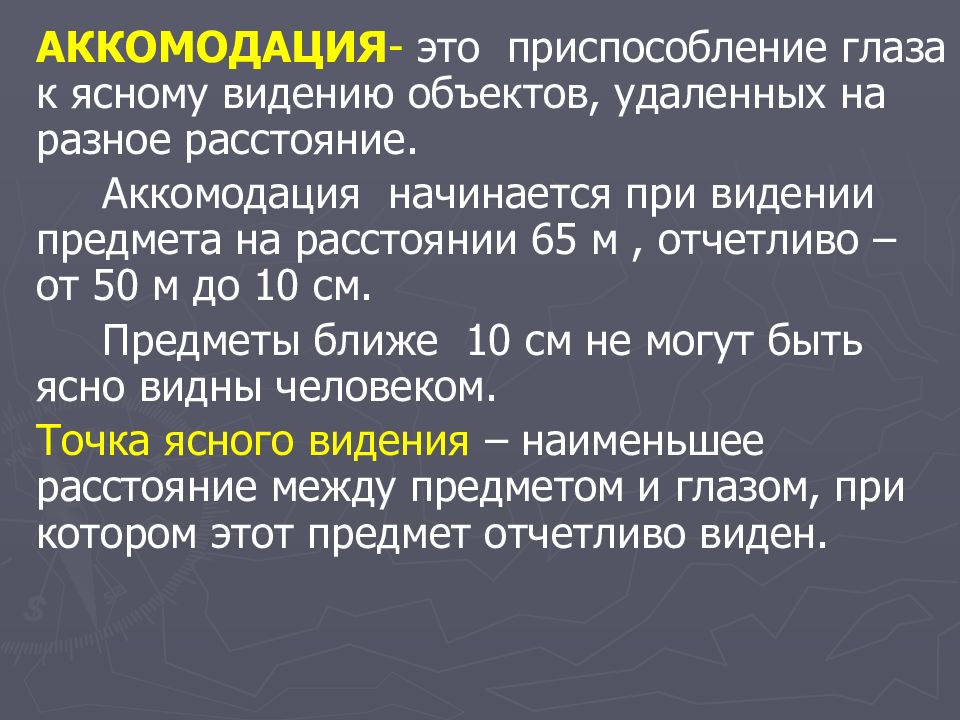 АККОМОДАЦИЯ- это приспособление глаза к ясному видению объектов, удаленных на разное расстояние.

Аккомодация начинается при видении предмета на расстоянии 65 м , отчетливо – от 50 м до 10 см.

Предметы ближе 10 см не могут быть ясно видны человеком.

Точка ясного видения – наименьшее расстояние между предметом и глазом, при котором этот предмет отчетливо виден.